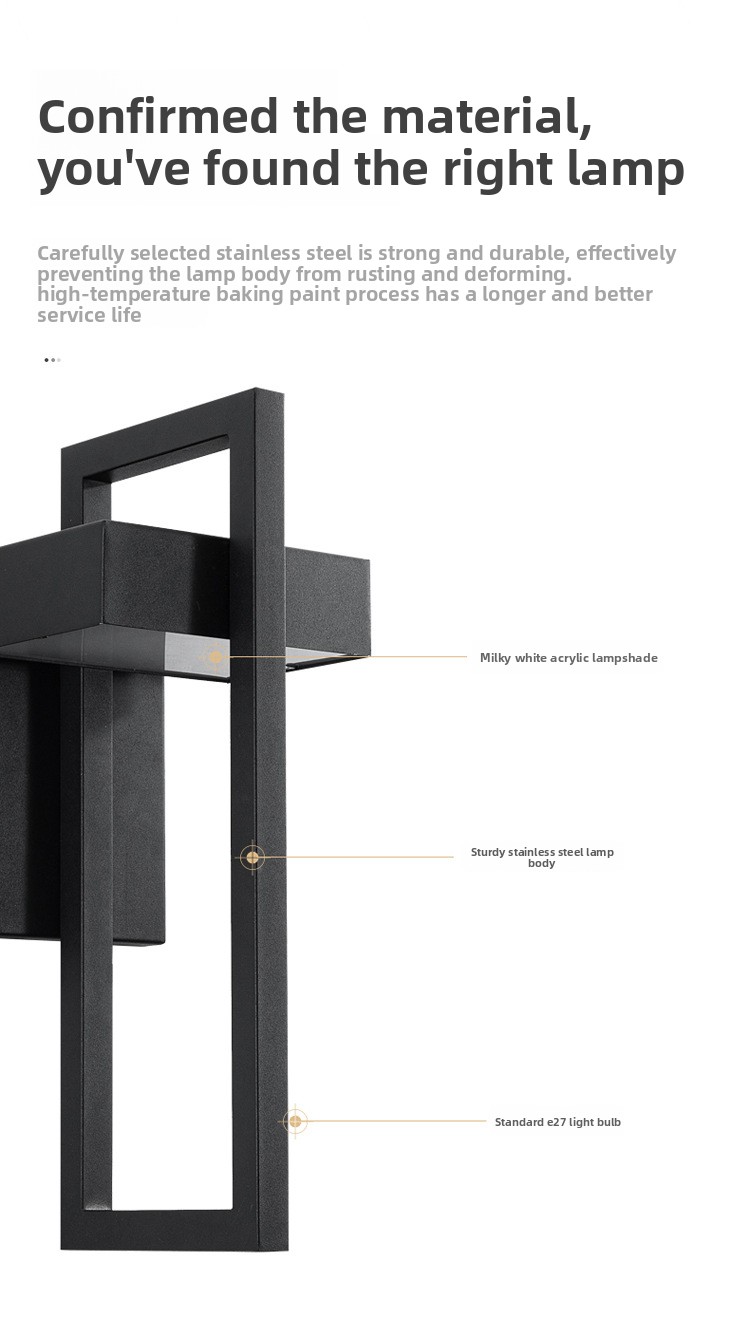 Confirmed the material, you've found the right lamp

Carefully selected stainless steel is strong and durable, effectively preventing the lamp body from rusting and deforming. high-temperature baking paint process has a longer and better service life

Milky white acrylic lampshade

Sturdy stainless steel lamp body

Standard e27 light bulb